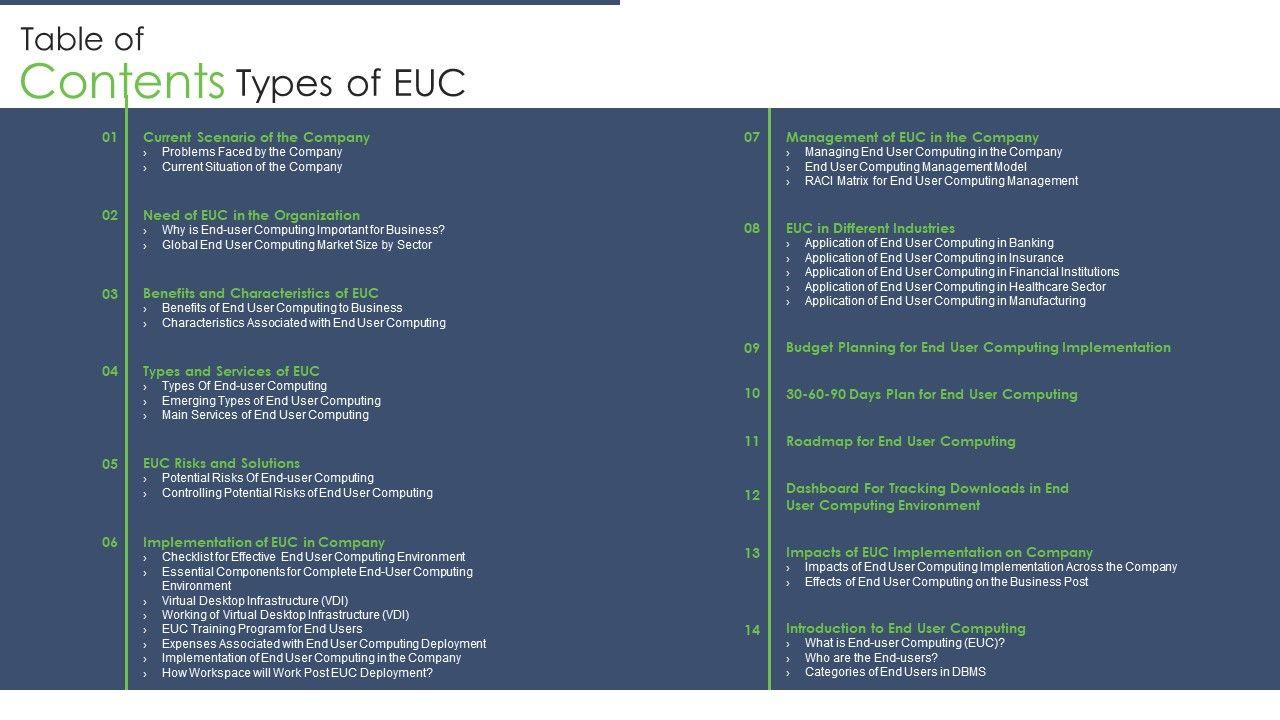 Table of
Contents Types of EUC

01 Current Scenario of the Company
› Problems Faced by the Company
› Current Situation of the Company

02 Need of EUC in the Organization
› Why is End-user Computing Important for Business?
› Global End User Computing Market Size by Sector

03 Benefits and Characteristics of EUC
› Benefits of End User Computing to Business
› Characteristics Associated with End User Computing

04 Types and Services of EUC
› Types Of End-user Computing
› Emerging Types of End User Computing
› Main Services of End User Computing

05 EUC Risks and Solutions
› Potential Risks Of End-user Computing
› Controlling Potential Risks of End User Computing

06 Implementation of EUC in Company
› Checklist for Effective End User Computing Environment
› Essential Components for Complete End-User Computing Environment
› Virtual Desktop Infrastructure (VDI)
› Working of Virtual Desktop Infrastructure (VDI)
› EUC Training Program for End Users
› Expenses Associated with End User Computing Deployment
› Implementation of End User Computing in the Company
› How Workspace will Work Post EUC Deployment?

07 Management of EUC in the Company
› Managing End User Computing in the Company
› End User Computing Management Model
› RACI Matrix for End User Computing Management

08 EUC in Different Industries
› Application of End User Computing in Banking
› Application of End User Computing in Insurance
› Application of End User Computing in Financial Institutions
› Application of End User Computing in Healthcare Sector
› Application of End User Computing in Manufacturing

09 Budget Planning for End User Computing Implementation

10 30-60-90 Days Plan for End User Computing

11 Roadmap for End User Computing

12 Dashboard For Tracking Downloads in End User Computing Environment

13 Impacts of EUC Implementation on Company
› Impacts of End User Computing Implementation Across the Company
› Effects of End User Computing on the Business Post

14 Introduction to End User Computing
› What is End-user Computing (EUC)?
› Who are the End-users?
› Categories of End Users in DBMS